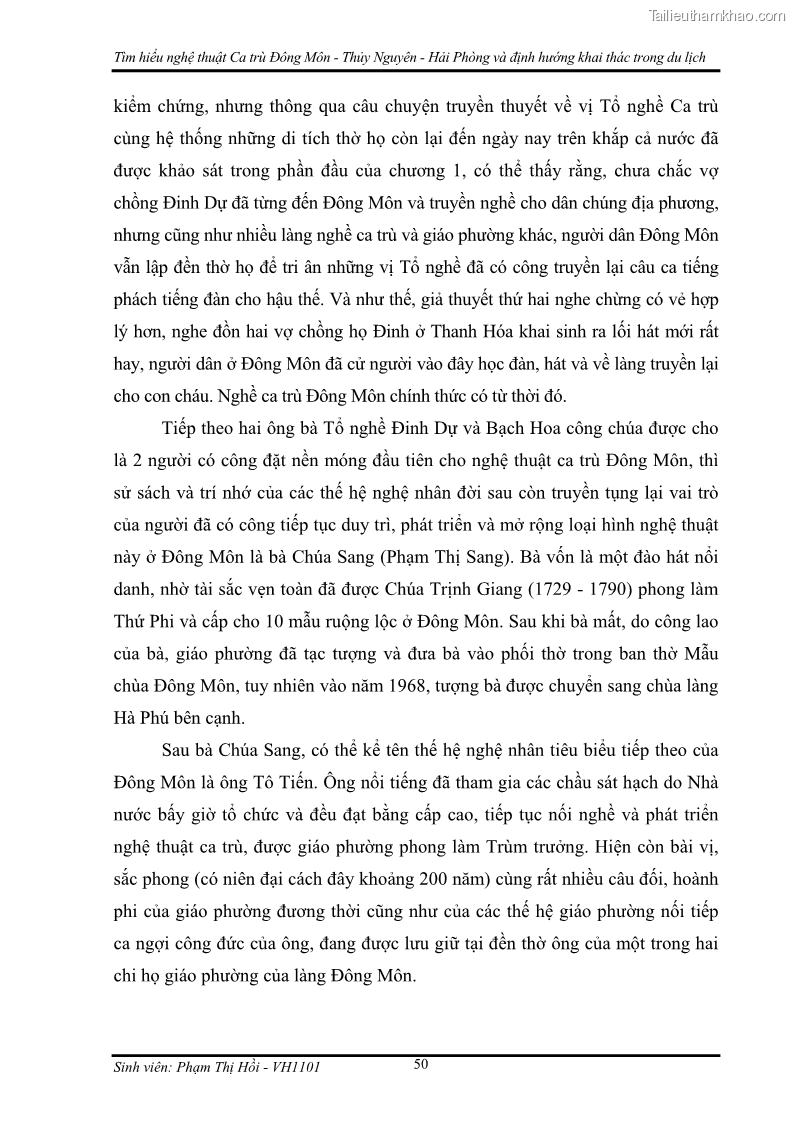 Tailieuthamkhao.com

Tìm hiểu nghệ thuật Ca trù Đông Môn - Thủy Nguyên - Hải Phòng và định hướng khai thác trong du lịch

kiểm chứng, nhưng thông qua câu chuyện truyền thuyết về vị Tổ nghề Ca trù cùng hệ thống những di tích thờ họ còn lại đến ngày nay trên khắp cả nước đã được khảo sát trong phần đầu của chương 1, có thể thấy rằng, chưa chắc vợ chồng Đinh Dự đã từng đến Đông Môn và truyền nghề cho dân chúng địa phương, nhưng cũng như nhiều làng nghề ca trù và giáo phường khác, người dân Đông Môn vẫn lập đền thờ họ để tri ân những vị Tổ nghề đã có công truyền lại câu ca tiếng phách tiếng đàn cho hậu thế. Và như thế, giả thuyết thứ hai nghe chừng có vẻ hợp lý hơn, nghe đồn hai vợ chồng họ Đinh ở Thanh Hóa khai sinh ra lối hát mới rất hay, người dân ở Đông Môn đã cử người vào đây học đàn, hát và về làng truyền lại cho con cháu. Nghề ca trù Đông Môn chính thức có từ thời đó.

Tiếp theo hai ông bà Tổ nghề Đinh Dự và Bạch Hoa công chúa được cho là 2 người có công đặt nền móng đầu tiên cho nghệ thuật ca trù Đông Môn, thì sử sách và trí nhớ của các thế hệ nghệ nhân đời sau còn truyền tụng lại vai trò của người đã có công tiếp tục duy trì, phát triển và mở rộng loại hình nghệ thuật này ở Đông Môn là bà Chúa Sang (Phạm Thị Sang). Bà vốn là một đào hát nổi danh, nhờ tài sắc vẹn toàn đã được Chúa Trịnh Giang (1729 - 1790) phong làm Thứ Phi và cấp cho 10 mẫu ruộng lộc ở Đông Môn. Sau khi bà mất, do công lao của bà, giáo phường đã tạc tượng và đưa bà vào phối thờ trong ban thờ Mẫu chùa Đông Môn, tuy nhiên vào năm 1968, tượng bà được chuyển sang chùa làng Hà Phú bên cạnh.

Sau bà Chúa Sang, có thể kể tên thế hệ nghệ nhân tiêu biểu tiếp theo của Đông Môn là ông Tô Tiến. Ông nổi tiếng đã tham gia các chầu sát hạch do Nhà nước bấy giờ tổ chức và đều đạt bằng cấp cao, tiếp tục nối nghề và phát triển nghệ thuật ca trù, được giáo phường phong làm Trùm trưởng. Hiện còn bài vị, sắc phong (có niên đại cách đây khoảng 200 năm) cùng rất nhiều câu đối, hoành phi của giáo phường đương thời cũng như của các thế hệ giáo phường nối tiếp ca ngợi công đức của ông, đang được lưu giữ tại đền thờ ông của một trong hai chi họ giáo phường của làng Đông Môn.

Sinh viên: Phạm Thị Hồi - VH1101 50